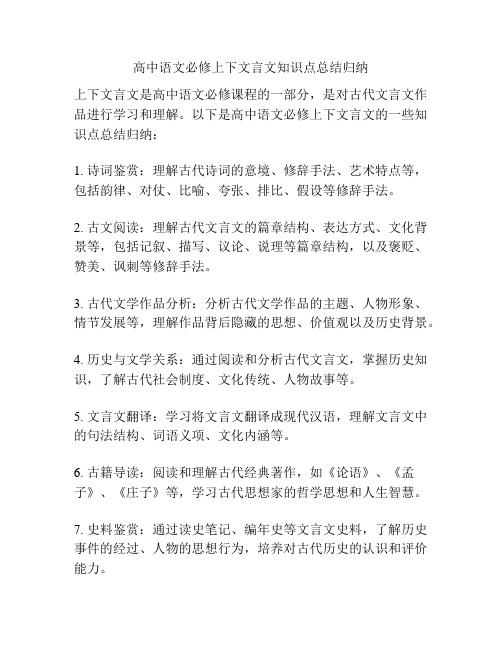 高中语文必修上下文言文知识点总结归纳

上下文言文是高中语文必修课程的一部分，是对古代文言文作品进行学习和理解。以下是高中语文必修上下文言文的一些知识点总结归纳：

1. 诗词鉴赏：理解古代诗词的意境、修辞手法、艺术特点等，包括韵律、对仗、比喻、夸张、排比、假设等修辞手法。

2. 古文阅读：理解古代文言文的篇章结构、表达方式、文化背景等，包括记叙、描写、议论、说理等篇章结构，以及褒贬、赞美、讽刺等修辞手法。

3. 古代文学作品分析：分析古代文学作品的主题、人物形象、情节发展等，理解作品背后隐藏的思想、价值观以及历史背景。

4. 历史与文学关系：通过阅读和分析古代文言文，掌握历史知识，了解古代社会制度、文化传统、人物故事等。

5. 文言文翻译：学习将文言文翻译成现代汉语，理解文言文中的句法结构、词语义项、文化内涵等。

6. 古籍导读：阅读和理解古代经典著作，如《论语》、《孟子》、《庄子》等，学习古代思想家的哲学思想和人生智慧。

7. 史料鉴赏：通过读史笔记、编年史等文言文史料，了解历史事件的经过、人物的思想行为，培养对古代历史的认识和评价能力。